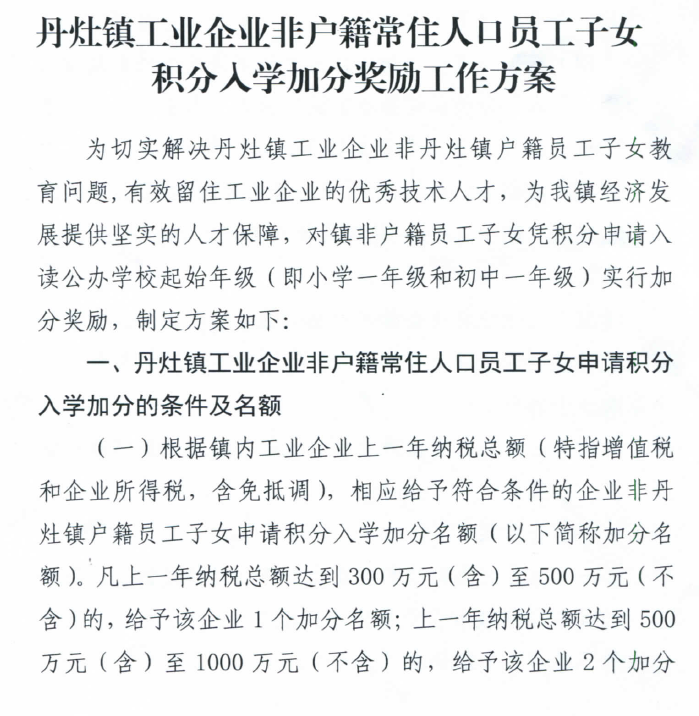 丹灶镇工业企业非户籍常住人口员工子女积分入学加分奖励工作方案

为切实解决丹灶镇工业企业非丹灶镇户籍员工子女教育问题，有效留住工业企业的优秀技术人才，为我镇经济发展提供坚实的人才保障，对镇非户籍员工子女凭积分申请入读公办学校起始年级（即小学一年级和初中一年级）实行加分奖励，制定方案如下：

一、丹灶镇工业企业非户籍常住人口员工子女申请积分入学加分的条件及名额

（一）根据镇内工业企业上一年纳税总额（特指增值税和企业所得税，含免抵调），相应给予符合条件的企业非丹灶镇户籍员工子女申请积分入学加分名额（以下简称加分名额）。凡上一年纳税总额达到 300 万元（含）至 500 万元（不含）的，给予该企业 1 个加分名额；上一年纳税总额达到 500 万元（含）至 1000 万元（不含）的，给予该企业 2 个加分